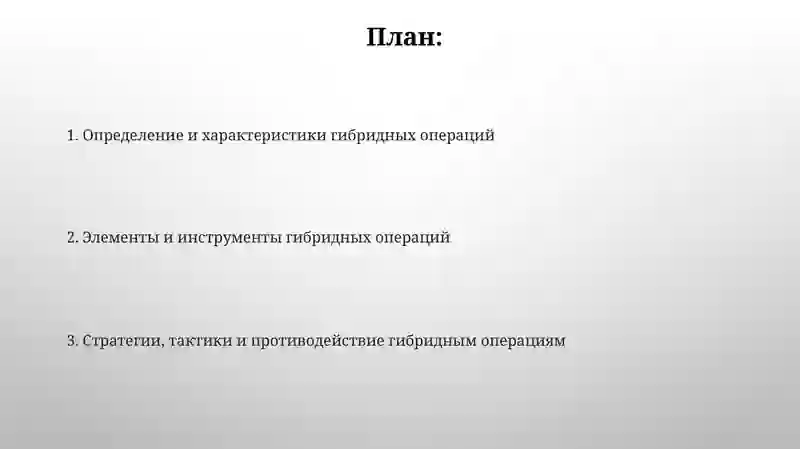 План:

1. Определение и характеристики гибридных операций

2. Элементы и инструменты гибридных операций

3. Стратегии, тактики и противодействие гибридным операциям